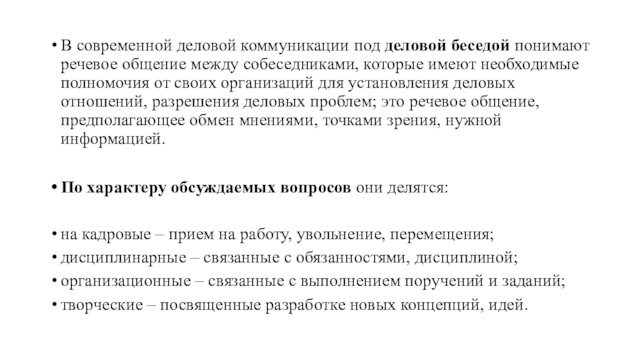 • В современной деловой коммуникации под деловой беседой понимают речевое общение между собеседниками, которые имеют необходимые полномочия от своих организаций для установления деловых отношений, разрешения деловых проблем; это речевое общение, предполагающее обмен мнениями, точками зрения, нужной информацией.

• По характеру обсуждаемых вопросов они делятся:

• на кадровые – прием на работу, увольнение, перемещения;
• дисциплинарные – связанные с обязанностями, дисциплиной;
• организационные – связанные с выполнением поручений и заданий;
• творческие – посвященные разработке новых концепций, идей.